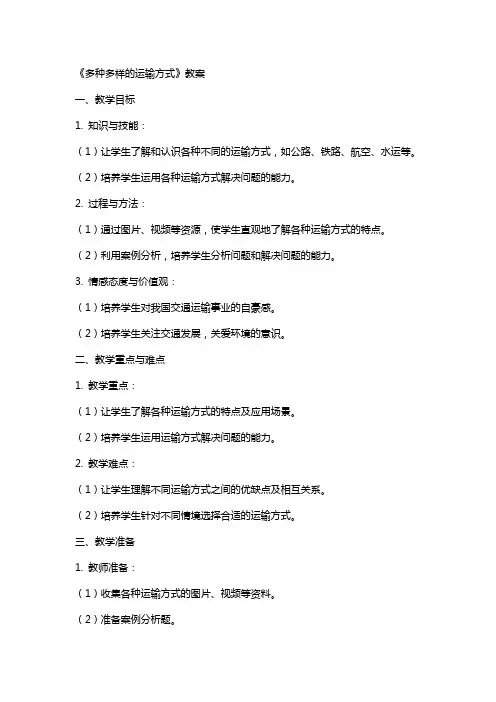 《多种多样的运输方式》教案

一、教学目标

1. 知识与技能：

（1）让学生了解和认识各种不同的运输方式，如公路、铁路、航空、水运等。

（2）培养学生运用各种运输方式解决问题的能力。

2. 过程与方法：

（1）通过图片、视频等资源，使学生直观地了解各种运输方式的特点。

（2）利用案例分析，培养学生分析问题和解决问题的能力。

3. 情感态度与价值观：

（1）培养学生对我国交通运输事业的自豪感。

（2）培养学生关注交通发展，关爱环境的意识。

二、教学重点与难点

1. 教学重点：

（1）让学生了解各种运输方式的特点及应用场景。

（2）培养学生运用运输方式解决问题的能力。

2. 教学难点：

（1）让学生理解不同运输方式之间的优缺点及相互关系。

（2）培养学生针对不同情境选择合适的运输方式。

三、教学准备

1. 教师准备：

（1）收集各种运输方式的图片、视频等资料。

（2）准备案例分析题。